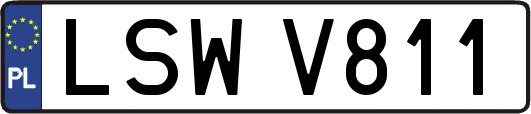 PL
LSW V811